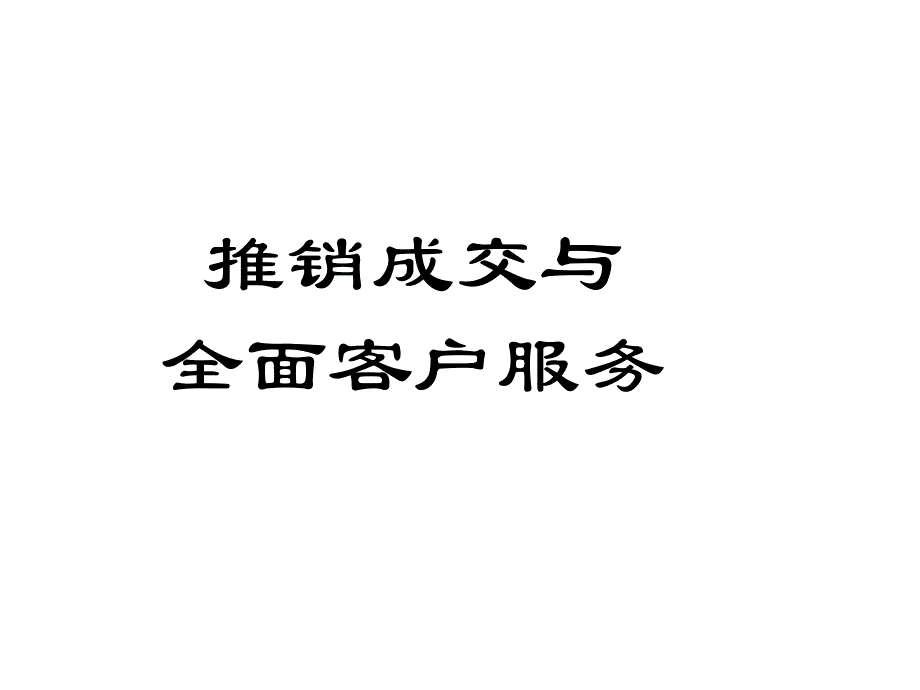 推销成交与
全面客户服务